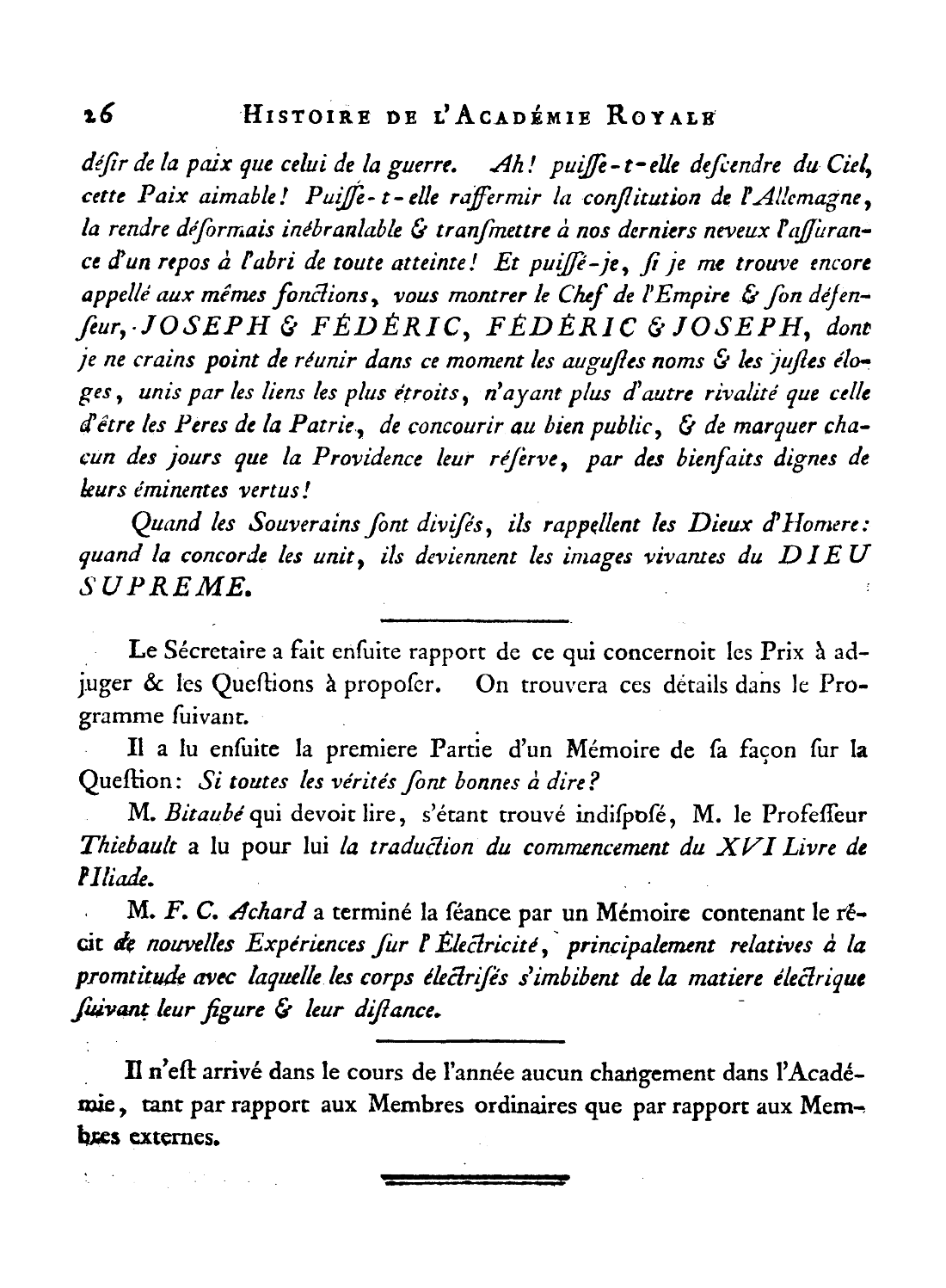 26 HISTOIRE DE L'ACADÉMIE ROYALE

déſir de la paix que celui de la guerre. Ah! puiſſe-t-elle deſcendre du Ciel, cette Paix aimable! Puiſſe-t-elle raffermir la conſtitution de l'Allemagne, la rendre déſormais inébranlable & tranſmettre à nos derniers neveux l'aſſurance d'un repos à l'abri de toute atteinte! Et puiſſé-je, ſi je me trouve encore appellé aux mêmes fonctions, vous montrer le Chef de l'Empire & ſon défenſeur, JOSEPH & FÉDÉRIC, FÉDÉRIC & JOSEPH, dont je ne crains point de réunir dans ce moment les auguſtes noms & les juſtes éloges, unis par les liens les plus étroits, n'ayant plus d'autre rivalité que celle d'être les Peres de la Patrie, de concourir au bien public, & de marquer chacun des jours que la Providence leur réſerve, par des bienfaits dignes de leurs éminentes vertus!

Quand les Souverains ſont diviſés, ils rappellent les Dieux d'Homere: quand la concorde les unit, ils deviennent les images vivantes du DIEU SUPREME.

Le Sécretaire a fait enſuite rapport de ce qui concernoit les Prix à adjuger & les Queſtions à propoſer. On trouvera ces détails dans le Programme ſuivant.

Il a lu enſuite la premiere Partie d'un Mémoire de ſa façon ſur la Queſtion: Si toutes les vérités ſont bonnes à dire?

M. Bitaubé qui devoit lire, s'étant trouvé indiſpoſé, M. le Profeſſeur Thiebault a lu pour lui la traduction du commencement du XVI Livre de l'Iliade.

M. F. C. Achard a terminé la ſéance par un Mémoire contenant le récit de nouvelles Expériences ſur l'Électricité, principalement relatives à la promtitude avec laquelle les corps électriſés s'imbibent de la matiere électrique ſuivant leur figure & leur diſtance.

Il n'eſt arrivé dans le cours de l'année aucun changement dans l'Académie, tant par rapport aux Membres ordinaires que par rapport aux Membres externes.